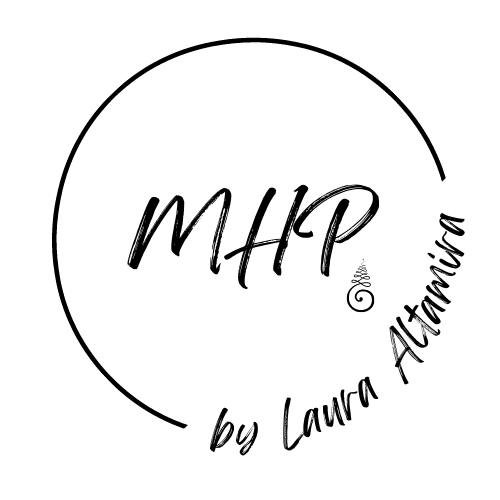 MHP

by Laura Altamira